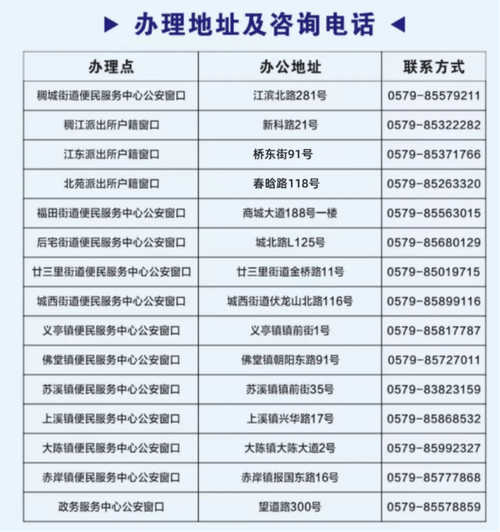 ▶ 办理地址及咨询电话 ◀

| 办理点 | 办公地址 | 联系方式 |
|---|---|---|
| 稠城街道便民服务中心公安窗口 | 江滨北路281号 | 0579-85579211 |
| 稠江派出所户籍窗口 | 新科路21号 | 0579-85322282 |
| 江东派出所户籍窗口 | 桥东街91号 | 0579-85371766 |
| 北苑派出所户籍窗口 | 春晗路118号 | 0579-85263320 |
| 福田街道便民服务中心公安窗口 | 商城大道188号一楼 | 0579-85563015 |
| 后宅街道便民服务中心公安窗口 | 城北路L125号 | 0579-85680129 |
| 廿三里街道便民服务中心公安窗口 | 廿三里街道金桥路11号 | 0579-85019715 |
| 城西街道便民服务中心公安窗口 | 城西街道伏龙山北路116号 | 0579-85899116 |
| 义亭镇便民服务中心公安窗口 | 义亭镇镇前街1号 | 0579-85817787 |
| 佛堂镇便民服务中心公安窗口 | 佛堂镇朝阳东路91号 | 0579-85727011 |
| 苏溪镇便民服务中心公安窗口 | 苏溪镇镇前街35号 | 0579-83823159 |
| 上溪镇便民服务中心公安窗口 | 上溪镇兴华路17号 | 0579-85868532 |
| 大陈镇便民服务中心公安窗口 | 大陈镇大陈大道2号 | 0579-85992327 |
| 赤岸镇便民服务中心公安窗口 | 赤岸镇报国东路16号 | 0579-85777868 |
| 政务服务中心公安窗口 | 望道路300号 | 0579-85578859 |